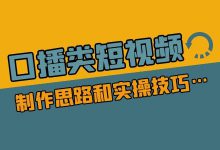 口播类短视频
制作思路和实操技巧…